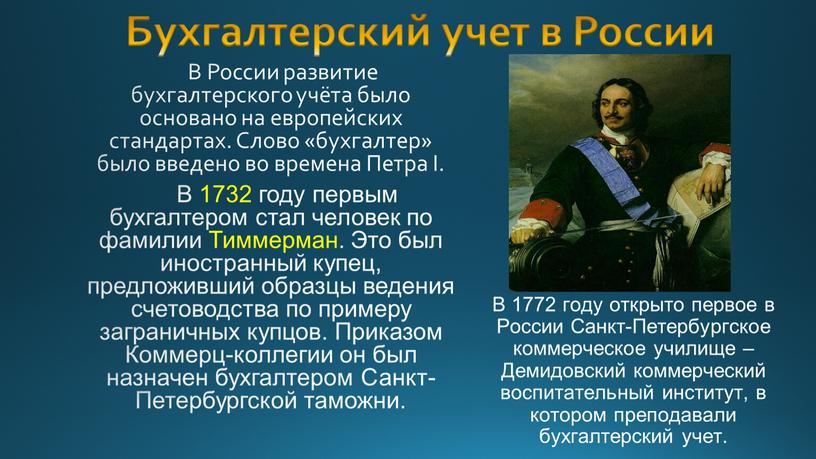 Бухгалтерский учет в России

В России развитие бухгалтерского учёта было основано на европейских стандартах. Слово «бухгалтер» было введено во времена Петра I.

В 1732 году первым бухгалтером стал человек по фамилии Тиммерман. Это был иностранный купец, предложивший образцы ведения счетоводства по примеру заграничных купцов. Приказом Коммерц-коллегии он был назначен бухгалтером Санкт-Петербургской таможни.

В 1772 году открыто первое в России Санкт-Петербургское коммерческое училище – Демидовский коммерческий воспитательный институт, в котором преподавали бухгалтерский учет.